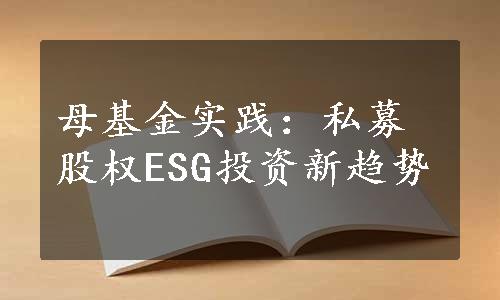 母基金实践：私募股权ESG投资新趋势